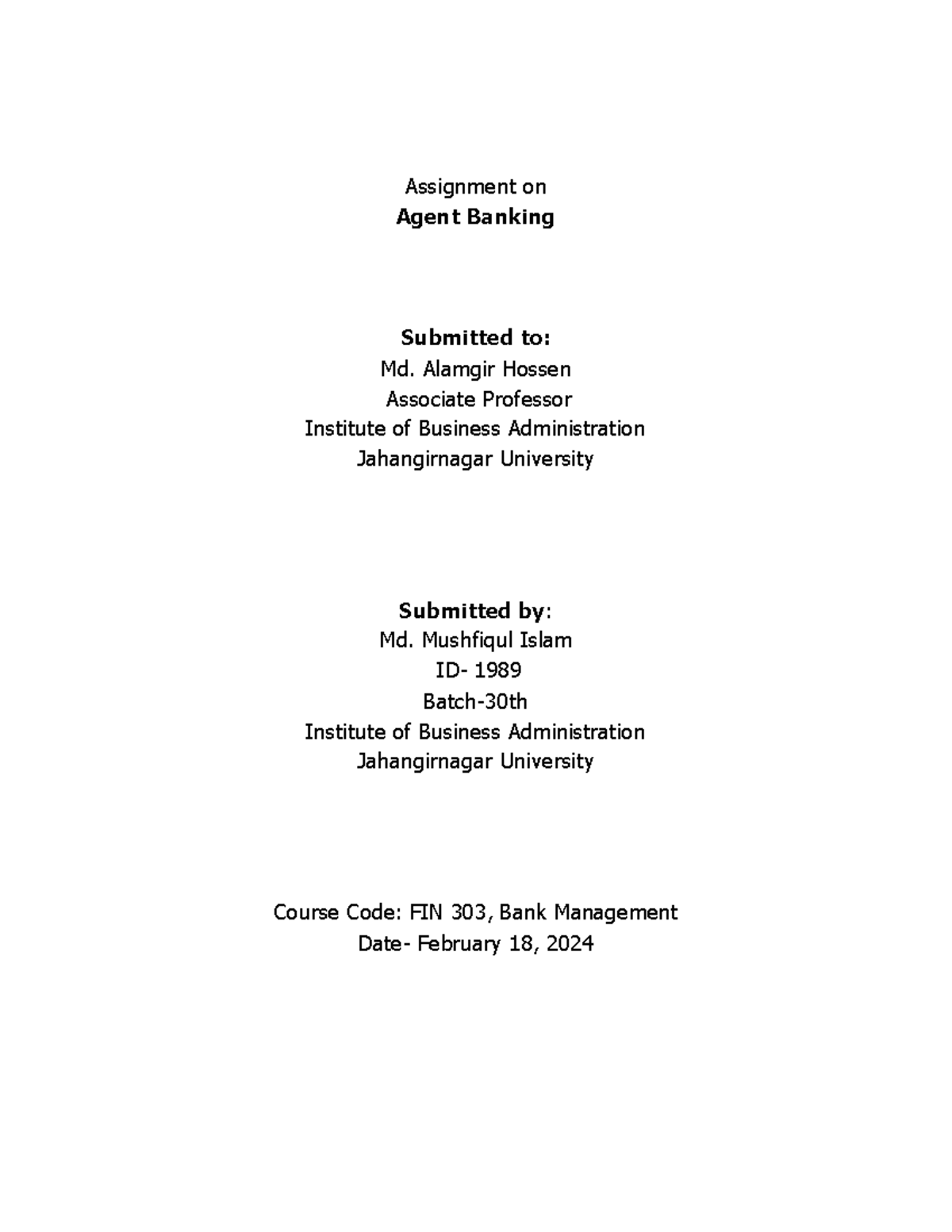 Assignment on
Agent Banking

Submitted to:
Md. Alamgir Hossen
Associate Professor
Institute of Business Administration
Jahangirnagar University

Submitted by:
Md. Mushfiqul Islam
ID- 1989
Batch-30th
Institute of Business Administration
Jahangirnagar University

Course Code: FIN 303, Bank Management
Date- February 18, 2024